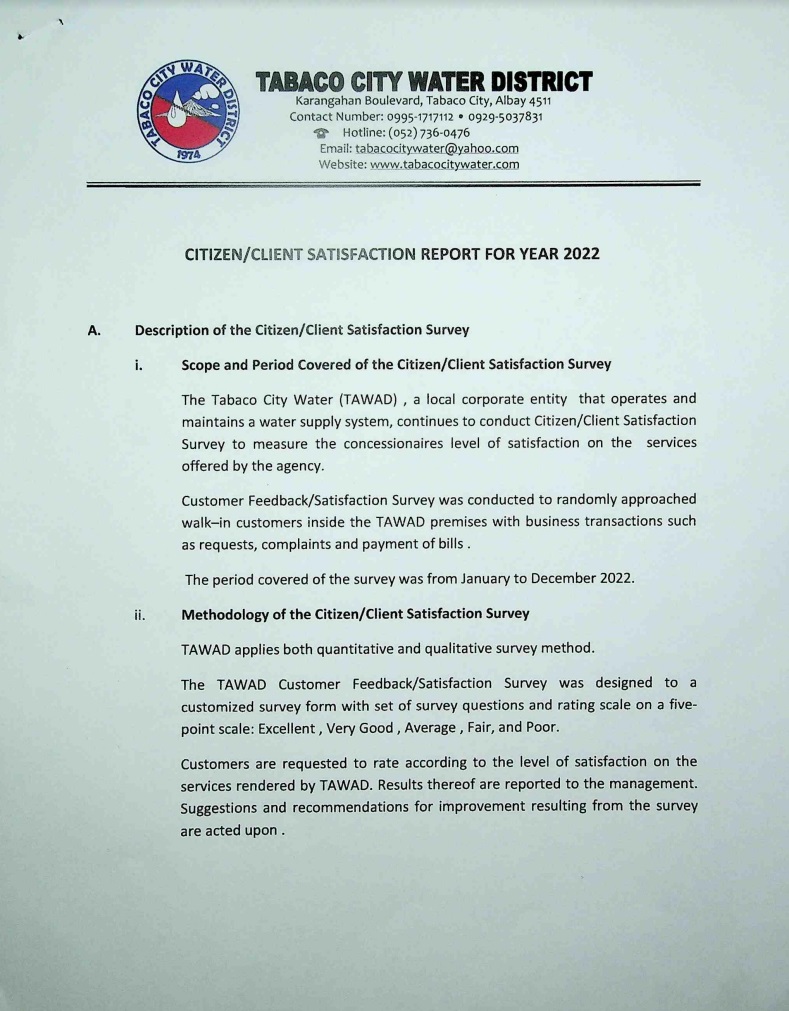 TABACO CITY WATER DISTRICT
1974

TABACO CITY WATER DISTRICT
Karangahan Boulevard, Tabaco City, Albay 4511
Contact Number: 0995-1717112 • 0929-5037831
Hotline: (052) 736-0476
Email: tabacocitywater@yahoo.com
Website: www.tabacocitywater.com

CITIZEN/CLIENT SATISFACTION REPORT FOR YEAR 2022

A. Description of the Citizen/Client Satisfaction Survey

i. Scope and Period Covered of the Citizen/Client Satisfaction Survey

The Tabaco City Water (TAWAD) , a local corporate entity that operates and maintains a water supply system, continues to conduct Citizen/Client Satisfaction Survey to measure the concessionaires level of satisfaction on the services offered by the agency.

Customer Feedback/Satisfaction Survey was conducted to randomly approached walk–in customers inside the TAWAD premises with business transactions such as requests, complaints and payment of bills .

The period covered of the survey was from January to December 2022.

ii. Methodology of the Citizen/Client Satisfaction Survey

TAWAD applies both quantitative and qualitative survey method.

The TAWAD Customer Feedback/Satisfaction Survey was designed to a customized survey form with set of survey questions and rating scale on a five-point scale: Excellent , Very Good , Average , Fair, and Poor.

Customers are requested to rate according to the level of satisfaction on the services rendered by TAWAD. Results thereof are reported to the management. Suggestions and recommendations for improvement resulting from the survey are acted upon .